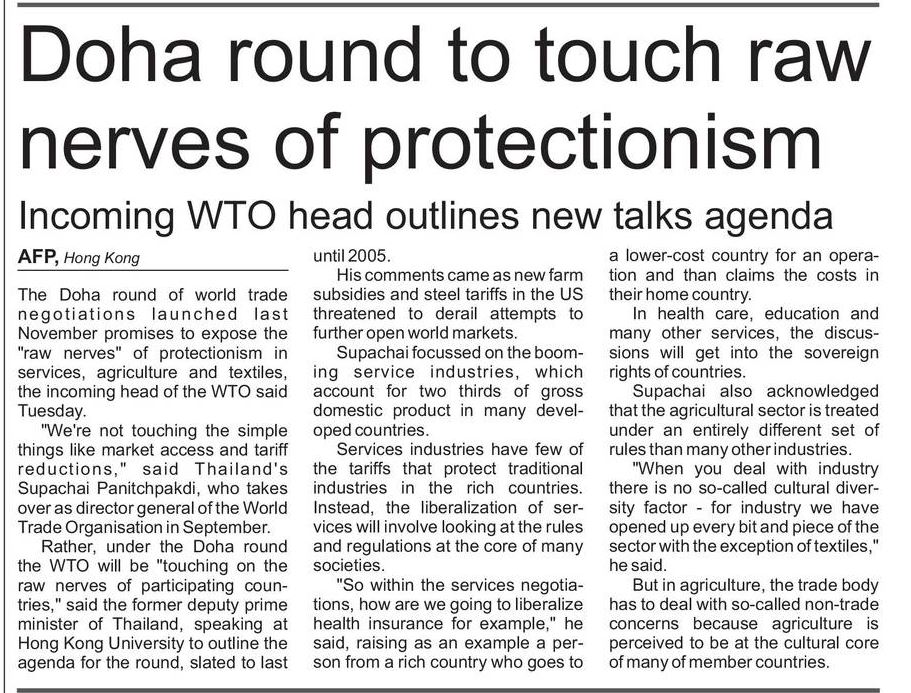 Doha round to touch raw nerves of protectionism

Incoming WTO head outlines new talks agenda

AFP, Hong Kong

The Doha round of world trade negotiations launched last November promises to expose the "raw nerves" of protectionism in services, agriculture and textiles, the incoming head of the WTO said Tuesday.

"We're not touching the simple things like market access and tariff reductions," said Thailand's Supachai Panitchpakdi, who takes over as director general of the World Trade Organisation in September.

Rather, under the Doha round the WTO will be "touching on the raw nerves of participating countries," said the former deputy prime minister of Thailand, speaking at Hong Kong University to outline the agenda for the round, slated to last until 2005.

His comments came as new farm subsidies and steel tariffs in the US threatened to derail attempts to further open world markets.

Supachai focussed on the booming service industries, which account for two thirds of gross domestic product in many developed countries.

Services industries have few of the tariffs that protect traditional industries in the rich countries. Instead, the liberalization of services will involve looking at the rules and regulations at the core of many societies.

"So within the services negotiations, how are we going to liberalize health insurance for example," he said, raising as an example a person from a rich country who goes to a lower-cost country for an operation and than claims the costs in their home country.

In health care, education and many other services, the discussions will get into the sovereign rights of countries.

Supachai also acknowledged that the agricultural sector is treated under an entirely different set of rules than many other industries.

"When you deal with industry there is no so-called cultural diversity factor - for industry we have opened up every bit and piece of the sector with the exception of textiles," he said.

But in agriculture, the trade body has to deal with so-called non-trade concerns because agriculture is perceived to be at the cultural core of many of member countries.